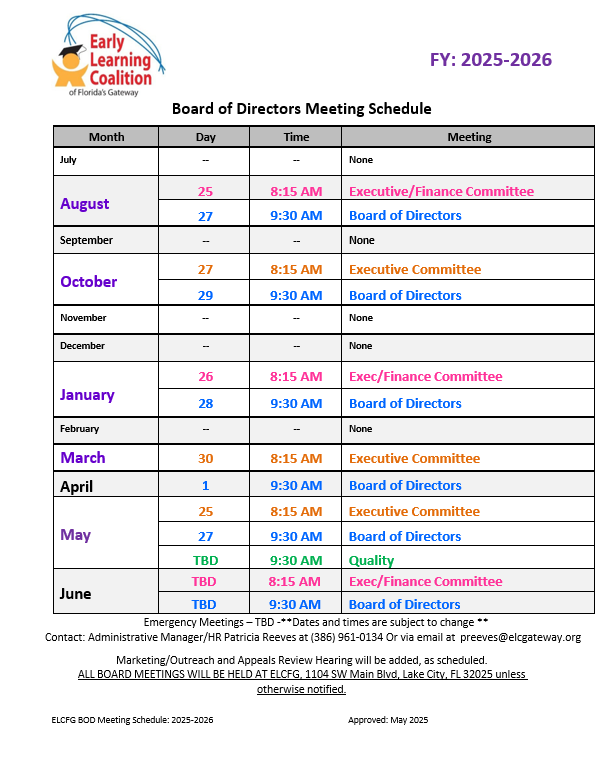 Early Learning Coalition of Florida's Gateway

FY: 2025-2026

Board of Directors Meeting Schedule

| Month | Day | Time | Meeting |
|---|---|---|---|
| July | -- | -- | None |
| August | 25 | 8:15 AM | Executive/Finance Committee |
| | 27 | 9:30 AM | Board of Directors |
| September | -- | -- | None |
| October | 27 | 8:15 AM | Executive Committee |
| | 29 | 9:30 AM | Board of Directors |
| November | -- | -- | None |
| December | -- | -- | None |
| January | 26 | 8:15 AM | Exec/Finance Committee |
| | 28 | 9:30 AM | Board of Directors |
| February | -- | -- | None |
| March | 30 | 8:15 AM | Executive Committee |
| April | 1 | 9:30 AM | Board of Directors |
| May | 25 | 8:15 AM | Executive Committee |
| | 27 | 9:30 AM | Board of Directors |
| | TBD | 9:30 AM | Quality |
| June | TBD | 8:15 AM | Exec/Finance Committee |
| | TBD | 9:30 AM | Board of Directors |

Emergency Meetings – TBD -**Dates and times are subject to change **
Contact: Administrative Manager/HR Patricia Reeves at (386) 961-0134 Or via email at preeves@elcgateway.org

Marketing/Outreach and Appeals Review Hearing will be added, as scheduled.
ALL BOARD MEETINGS WILL BE HELD AT ELCFG, 1104 SW Main Blvd, Lake City, FL 32025 unless otherwise notified.

ELCFG BOD Meeting Schedule: 2025-2026 Approved: May 2025